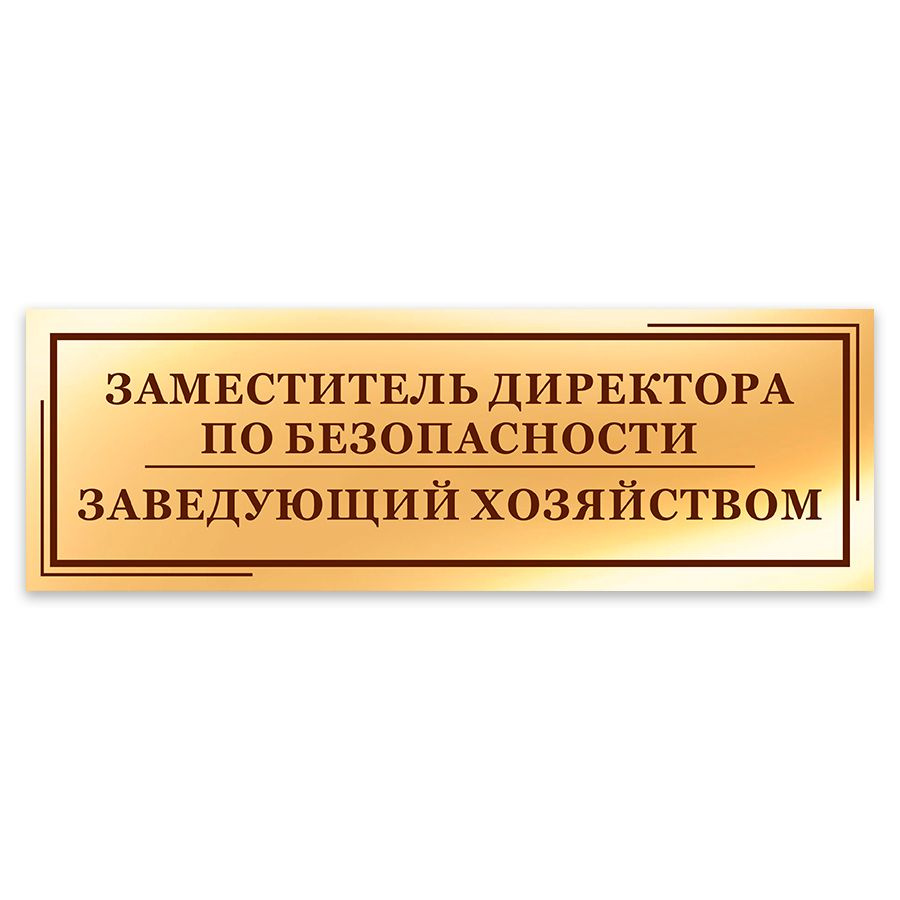 ЗАМЕСТИТЕЛЬ ДИРЕКТОРА
ПО БЕЗОПАСНОСТИ

ЗАВЕДУЮЩИЙ ХОЗЯЙСТВОМ